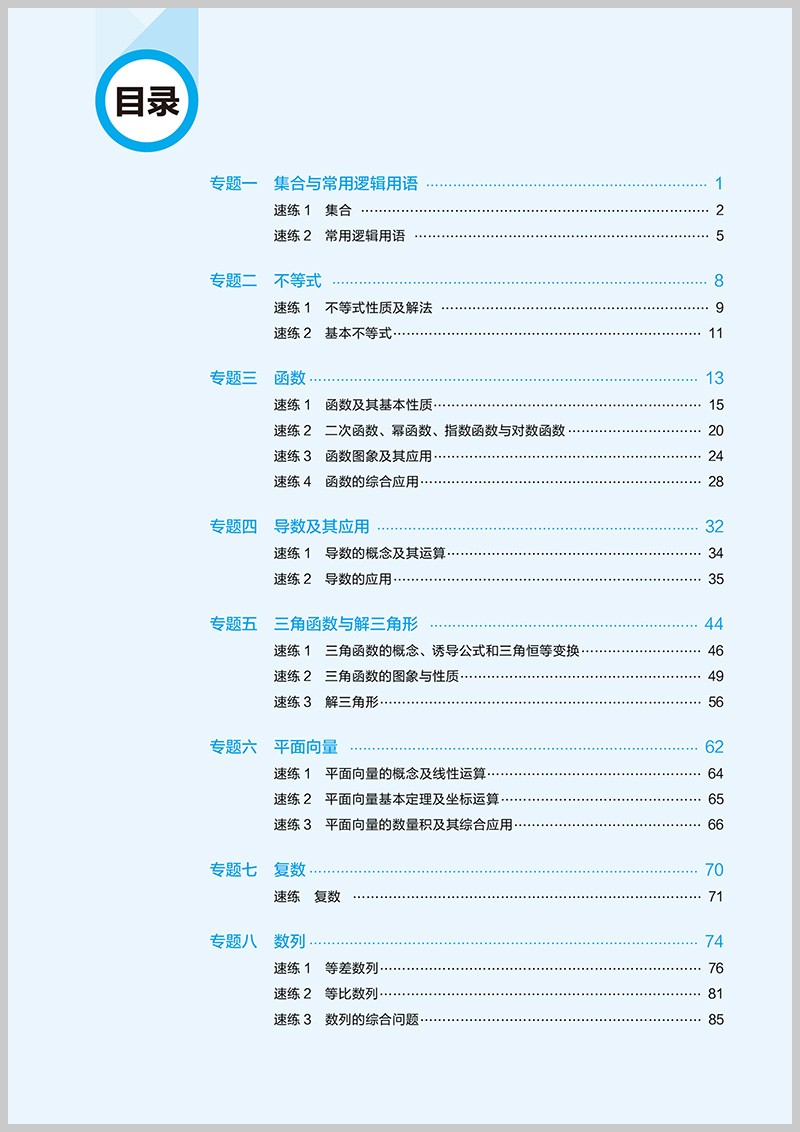 目录

专题一　集合与常用逻辑用语 …… 1
速练 1　集合 …… 2
速练 2　常用逻辑用语 …… 5

专题二　不等式 …… 8
速练 1　不等式性质及解法 …… 9
速练 2　基本不等式 …… 11

专题三　函数 …… 13
速练 1　函数及其基本性质 …… 15
速练 2　二次函数、幂函数、指数函数与对数函数 …… 20
速练 3　函数图象及其应用 …… 24
速练 4　函数的综合应用 …… 28

专题四　导数及其应用 …… 32
速练 1　导数的概念及其运算 …… 34
速练 2　导数的应用 …… 35

专题五　三角函数与解三角形 …… 44
速练 1　三角函数的概念、诱导公式和三角恒等变换 …… 46
速练 2　三角函数的图象与性质 …… 49
速练 3　解三角形 …… 56

专题六　平面向量 …… 62
速练 1　平面向量的概念及线性运算 …… 64
速练 2　平面向量基本定理及坐标运算 …… 65
速练 3　平面向量的数量积及其综合应用 …… 66

专题七　复数 …… 70
速练　复数 …… 71

专题八　数列 …… 74
速练 1　等差数列 …… 76
速练 2　等比数列 …… 81
速练 3　数列的综合问题 …… 85